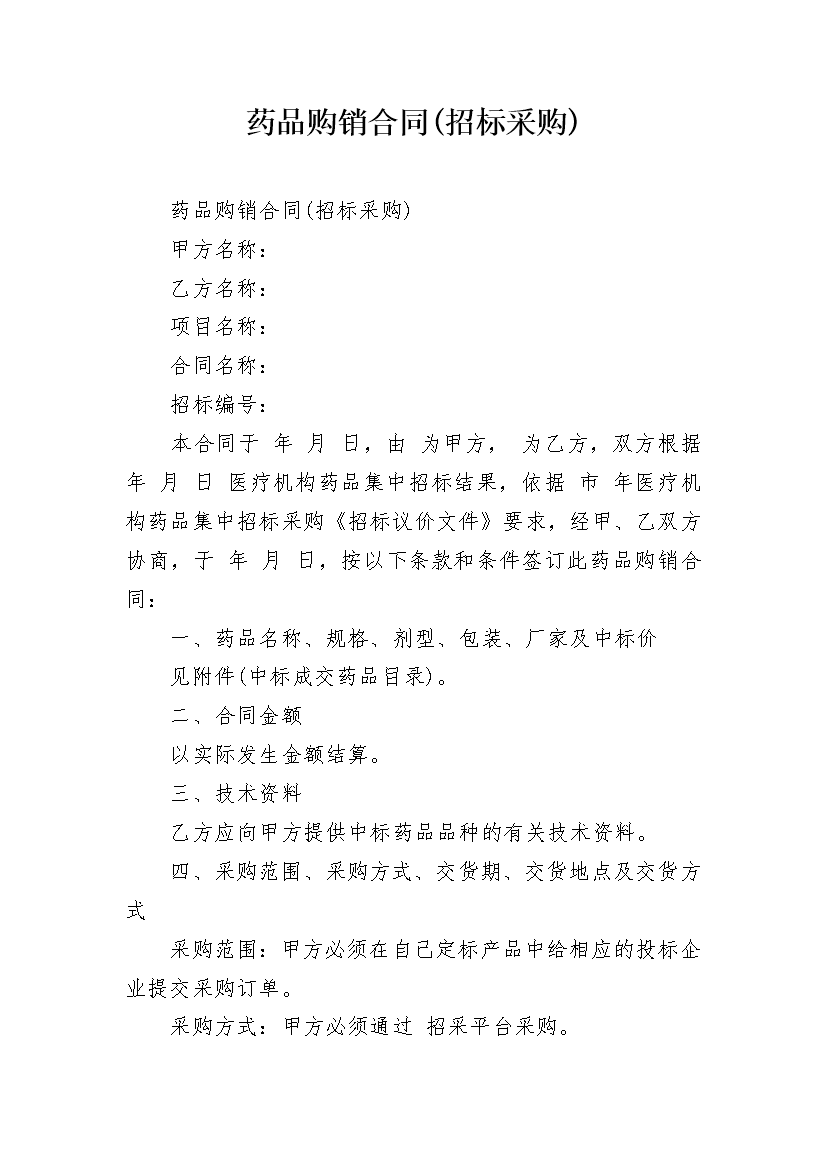 药品购销合同(招标采购)

药品购销合同(招标采购)

甲方名称：

乙方名称：

项目名称：

合同名称：

招标编号：

本合同于 年 月 日，由 为甲方， 为乙方，双方根据 年 月 日 医疗机构药品集中招标结果，依据 市 年医疗机构药品集中招标采购《招标议价文件》要求，经甲、乙双方协商，于 年 月 日，按以下条款和条件签订此药品购销合同：

一、药品名称、规格、剂型、包装、厂家及中标价

见附件(中标成交药品目录)。

二、合同金额

以实际发生金额结算。

三、技术资料

乙方应向甲方提供中标药品品种的有关技术资料。

四、采购范围、采购方式、交货期、交货地点及交货方式

采购范围：甲方必须在自己定标产品中给相应的投标企业提交采购订单。

采购方式：甲方必须通过 招采平台采购。